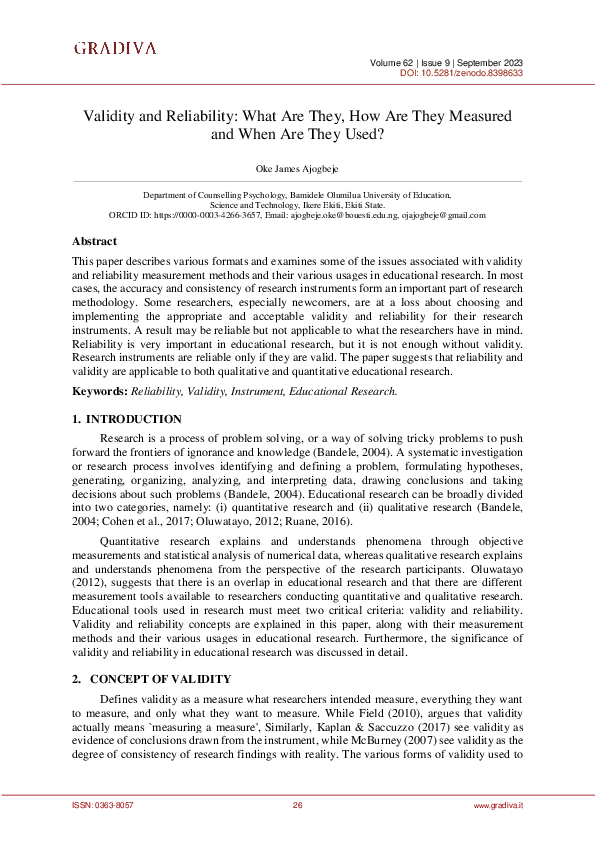 GRADIVA

Volume 62 | Issue 9 | September 2023
DOI: 10.5281/zenodo.8398633

Validity and Reliability: What Are They, How Are They Measured and When Are They Used?

Oke James Ajogbeje

Department of Counselling Psychology, Bamidele Olumilua University of Education, Science and Technology, Ikere Ekiti, Ekiti State.
ORCID ID: https://0000-0003-4266-3657, Email: ajogbeje.oke@bouesti.edu.ng, ojajogbeje@gmail.com

Abstract

This paper describes various formats and examines some of the issues associated with validity and reliability measurement methods and their various usages in educational research. In most cases, the accuracy and consistency of research instruments form an important part of research methodology. Some researchers, especially newcomers, are at a loss about choosing and implementing the appropriate and acceptable validity and reliability for their research instruments. A result may be reliable but not applicable to what the researchers have in mind. Reliability is very important in educational research, but it is not enough without validity. Research instruments are reliable only if they are valid. The paper suggests that reliability and validity are applicable to both qualitative and quantitative educational research.

Keywords: Reliability, Validity, Instrument, Educational Research.

1. INTRODUCTION

Research is a process of problem solving, or a way of solving tricky problems to push forward the frontiers of ignorance and knowledge (Bandele, 2004). A systematic investigation or research process involves identifying and defining a problem, formulating hypotheses, generating, organizing, analyzing, and interpreting data, drawing conclusions and taking decisions about such problems (Bandele, 2004). Educational research can be broadly divided into two categories, namely: (i) quantitative research and (ii) qualitative research (Bandele, 2004; Cohen et al., 2017; Oluwatayo, 2012; Ruane, 2016).

Quantitative research explains and understands phenomena through objective measurements and statistical analysis of numerical data, whereas qualitative research explains and understands phenomena from the perspective of the research participants. Oluwatayo (2012), suggests that there is an overlap in educational research and that there are different measurement tools available to researchers conducting quantitative and qualitative research. Educational tools used in research must meet two critical criteria: validity and reliability. Validity and reliability concepts are explained in this paper, along with their measurement methods and their various usages in educational research. Furthermore, the significance of validity and reliability in educational research was discussed in detail.

2. CONCEPT OF VALIDITY

Defines validity as a measure what researchers intended measure, everything they want to measure, and only what they want to measure. While Field (2010), argues that validity actually means `measuring a measure', Similarly, Kaplan & Saccuzzo (2017) see validity as evidence of conclusions drawn from the instrument, while McBurney (2007) see validity as the degree of consistency of research findings with reality. The various forms of validity used to

ISSN: 0363-8057 26 www.gradiva.it